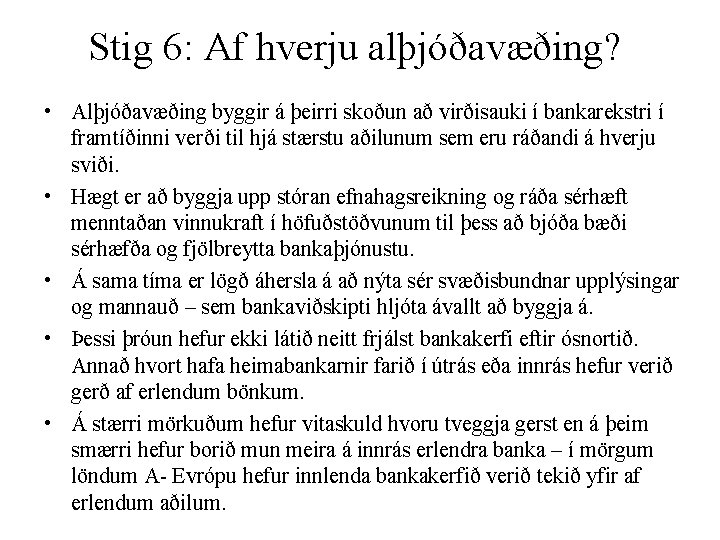 Stig 6: Af hverju alþjóðavæðing?

• Alþjóðavæðing byggir á þeirri skoðun að virðisauki í bankarekstri í framtíðinni verði til hjá stærstu aðilunum sem eru ráðandi á hverju sviði.

• Hægt er að byggja upp stóran efnahagsreikning og ráða sérhæft menntaðan vinnukraft í höfuðstöðvunum til þess að bjóða bæði sérhæfða og fjölbreytta bankaþjónustu.

• Á sama tíma er lögð áhersla á að nýta sér svæðisbundnar upplýsingar og mannauð – sem bankaviðskipti hljóta ávallt að byggja á.

• Þessi þróun hefur ekki látið neitt frjálst bankakerfi eftir ósnortið. Annað hvort hafa heimabankarnir farið í útrás eða innrás hefur verið gerð af erlendum bönkum.

• Á stærri mörkuðum hefur vitaskuld hvoru tveggja gerst en á þeim smærri hefur borið mun meira á innrás erlendra banka – í mörgum löndum A- Evrópu hefur innlenda bankakerfið verið tekið yfir af erlendum aðilum.